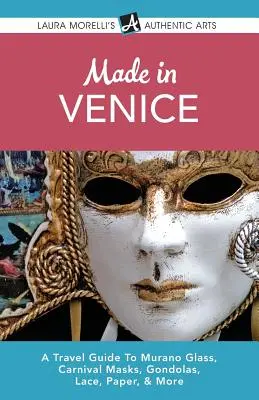 LAURA MORELLI'S A AUTHENTIC ARTS

Made in
VENICE

A Travel Guide To Murano Glass, Carnival Masks, Gondolas, Lace, Paper, & More